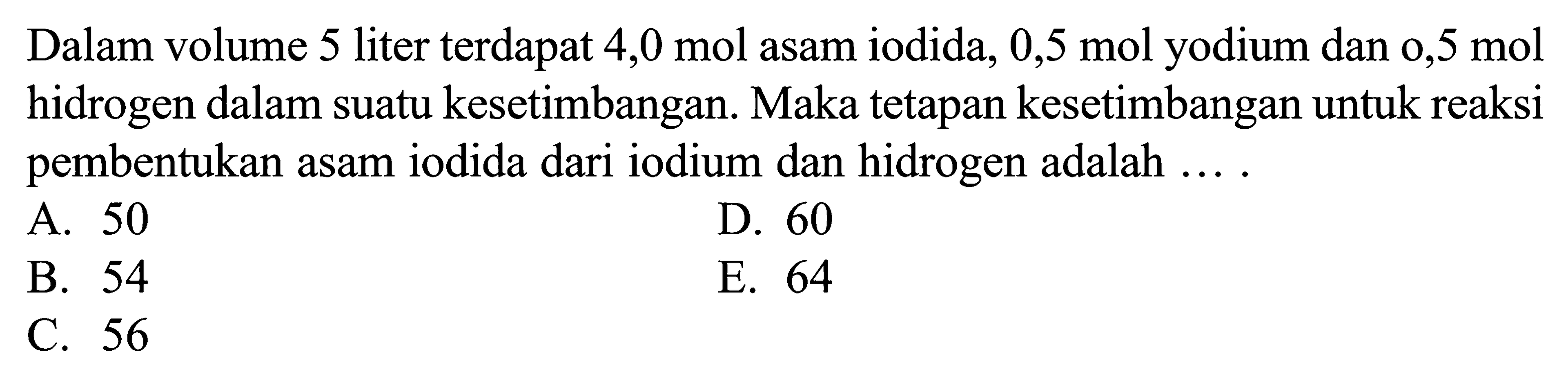 Dalam volume 5 liter terdapat 4,0 mol asam iodida, 0,5 mol yodium dan o,5 mol hidrogen dalam suatu kesetimbangan. Maka tetapan kesetimbangan untuk reaksi pembentukan asam iodida dari iodium dan hidrogen adalah ... .

A. 50
B. 54
C. 56
D. 60
E. 64